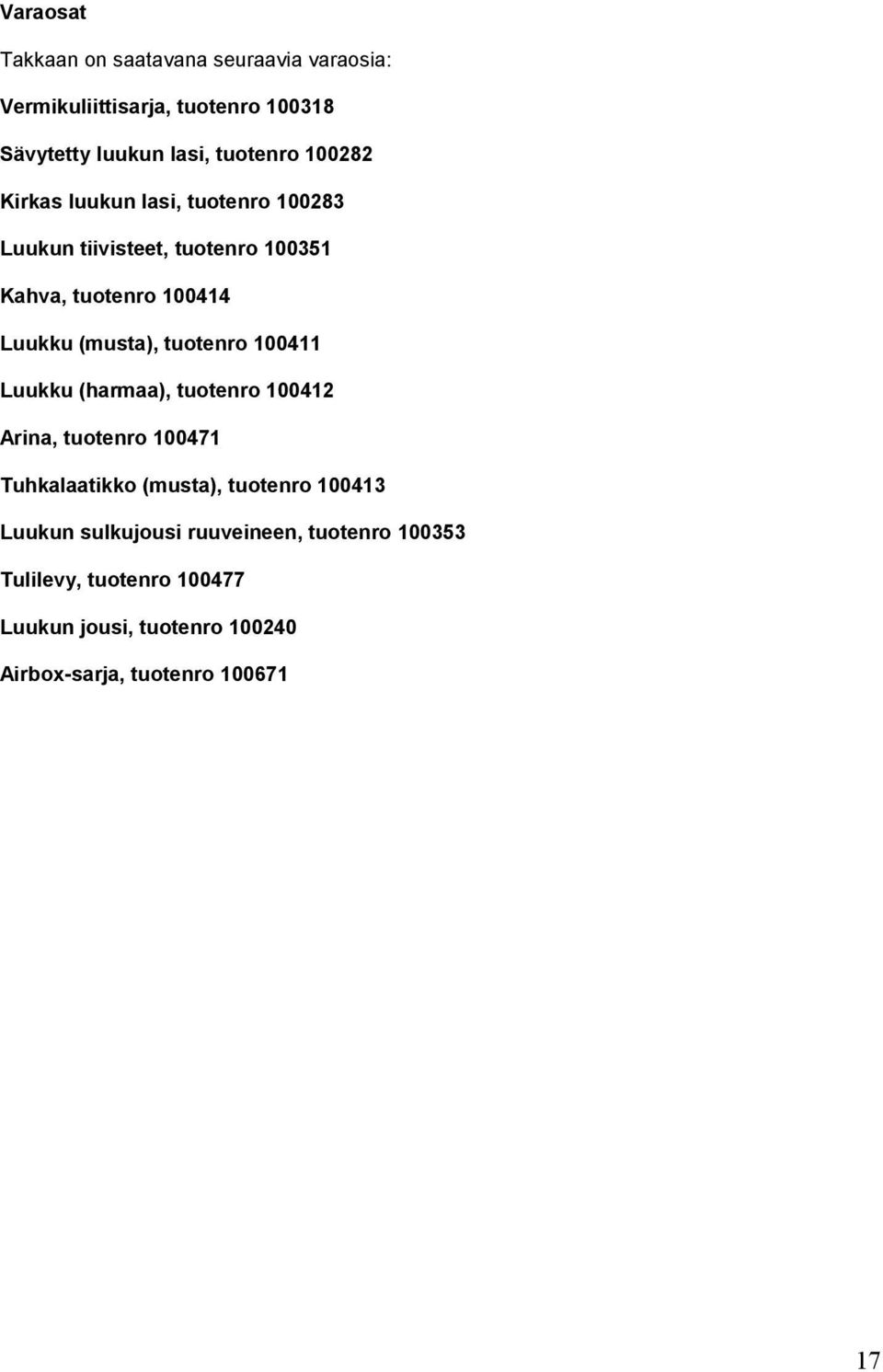 Varaosat

Takkaan on saatavana seuraavia varaosia:

Vermikuliittisarja, tuotenro 100318

Sävytetty luukun lasi, tuotenro 100282

Kirkas luukun lasi, tuotenro 100283

Luukun tiivisteet, tuotenro 100351

Kahva, tuotenro 100414

Luukku (musta), tuotenro 100411

Luukku (harmaa), tuotenro 100412

Arina, tuotenro 100471

Tuhkalaatikko (musta), tuotenro 100413

Luukun sulkujousi ruuveineen, tuotenro 100353

Tulilevy, tuotenro 100477

Luukun jousi, tuotenro 100240

Airbox-sarja, tuotenro 100671

17